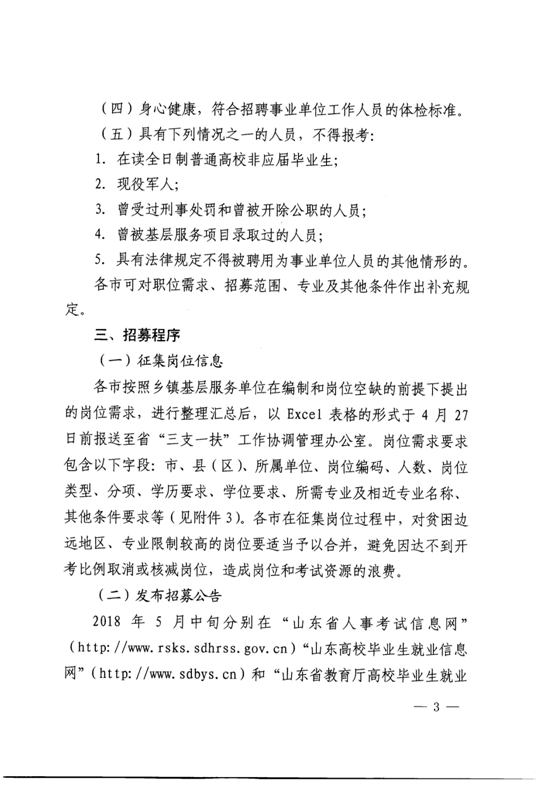 （四）身心健康，符合招聘事业单位工作人员的体检标准。

（五）具有下列情况之一的人员，不得报考：

1.在读全日制普通高校非应届毕业生；

2.现役军人；

3.曾受过刑事处罚和曾被开除公职的人员；

4.曾被基层服务项目录取过的人员；

5.具有法律规定不得被聘用为事业单位人员的其他情形的。

各市可对职位需求、招募范围、专业及其他条件作出补充规定。

三、招募程序

（一）征集岗位信息

各市按照乡镇基层服务单位在编制和岗位空缺的前提下提出的岗位需求，进行整理汇总后，以Excel表格的形式于4月27日前报送至省“三支一扶”工作协调管理办公室。岗位需求要求包含以下字段：市、县（区）、所属单位、岗位编码、人数、岗位类型、分项、学历要求、学位要求、所需专业及相近专业名称、其他条件要求等（见附件3）。各市在征集岗位过程中，对贫困边远地区、专业限制较高的岗位要适当予以合并，避免因达不到开考比例取消或核减岗位，造成岗位和考试资源的浪费。

（二）发布招募公告

2018年5月中旬分别在“山东省人事考试信息网”（http://www.rsks.sdhrss.gov.cn）“山东高校毕业生就业信息网”（http://www.sdbys.cn）和“山东省教育厅高校毕业生就业

— 3 —